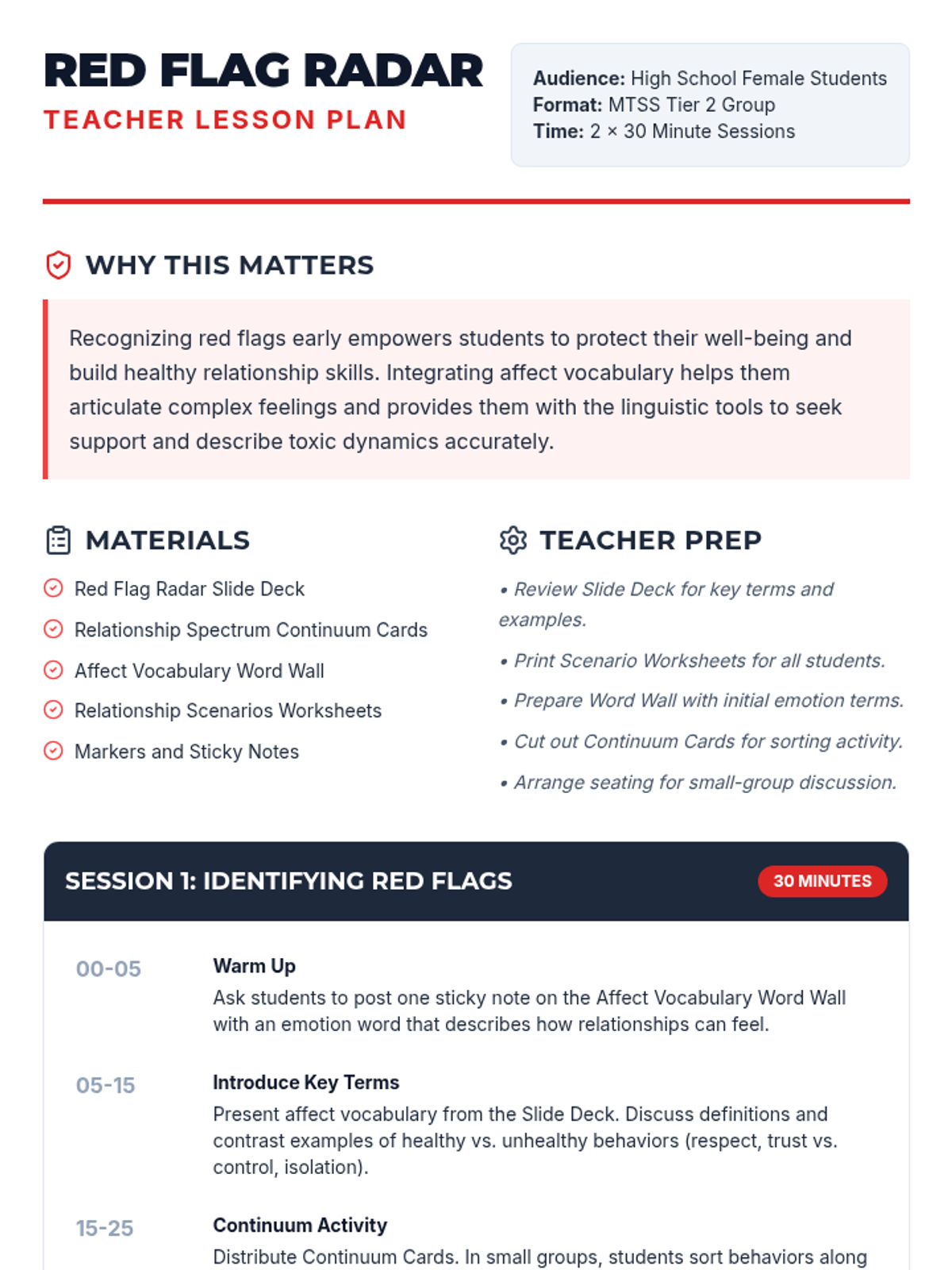 RED FLAG RADAR
TEACHER LESSON PLAN

Audience: High School Female Students
Format: MTSS Tier 2 Group
Time: 2 × 30 Minute Sessions

WHY THIS MATTERS

Recognizing red flags early empowers students to protect their well-being and build healthy relationship skills. Integrating affect vocabulary helps them articulate complex feelings and provides them with the linguistic tools to seek support and describe toxic dynamics accurately.

MATERIALS

Red Flag Radar Slide Deck
Relationship Spectrum Continuum Cards
Affect Vocabulary Word Wall
Relationship Scenarios Worksheets
Markers and Sticky Notes

TEACHER PREP

• Review Slide Deck for key terms and examples.
• Print Scenario Worksheets for all students.
• Prepare Word Wall with initial emotion terms.
• Cut out Continuum Cards for sorting activity.
• Arrange seating for small-group discussion.

SESSION 1: IDENTIFYING RED FLAGS
30 MINUTES

00-05
Warm Up
Ask students to post one sticky note on the Affect Vocabulary Word Wall with an emotion word that describes how relationships can feel.

05-15
Introduce Key Terms
Present affect vocabulary from the Slide Deck. Discuss definitions and contrast examples of healthy vs. unhealthy behaviors (respect, trust vs. control, isolation).

15-25
Continuum Activity
Distribute Continuum Cards. In small groups, students sort behaviors along